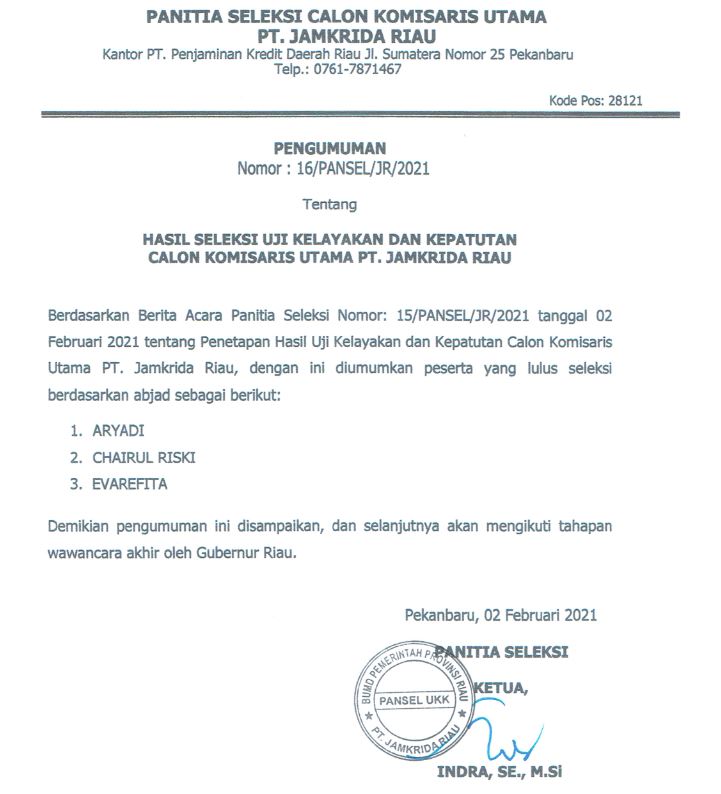 PANITIA SELEKSI CALON KOMISARIS UTAMA
PT. JAMKRIDA RIAU
Kantor PT. Penjaminan Kredit Daerah Riau Jl. Sumatera Nomor 25 Pekanbaru
Telp.: 0761-7871467

Kode Pos: 28121

PENGUMUMAN
Nomor : 16/PANSEL/JR/2021

Tentang

HASIL SELEKSI UJI KELAYAKAN DAN KEPATUTAN
CALON KOMISARIS UTAMA PT. JAMKRIDA RIAU

Berdasarkan Berita Acara Panitia Seleksi Nomor: 15/PANSEL/JR/2021 tanggal 02 Februari 2021 tentang Penetapan Hasil Uji Kelayakan dan Kepatutan Calon Komisaris Utama PT. Jamkrida Riau, dengan ini diumumkan peserta yang lulus seleksi berdasarkan abjad sebagai berikut:

1. ARYADI
2. CHAIRUL RISKI
3. EVAREFITA

Demikian pengumuman ini disampaikan, dan selanjutnya akan mengikuti tahapan wawancara akhir oleh Gubernur Riau.

Pekanbaru, 02 Februari 2021

PANITIA SELEKSI
KETUA,

BUMD PEMERINTAH PROVINSI RIAU
PANSEL UKK
PT. JAMKRIDA RIAU

INDRA, SE., M.Si